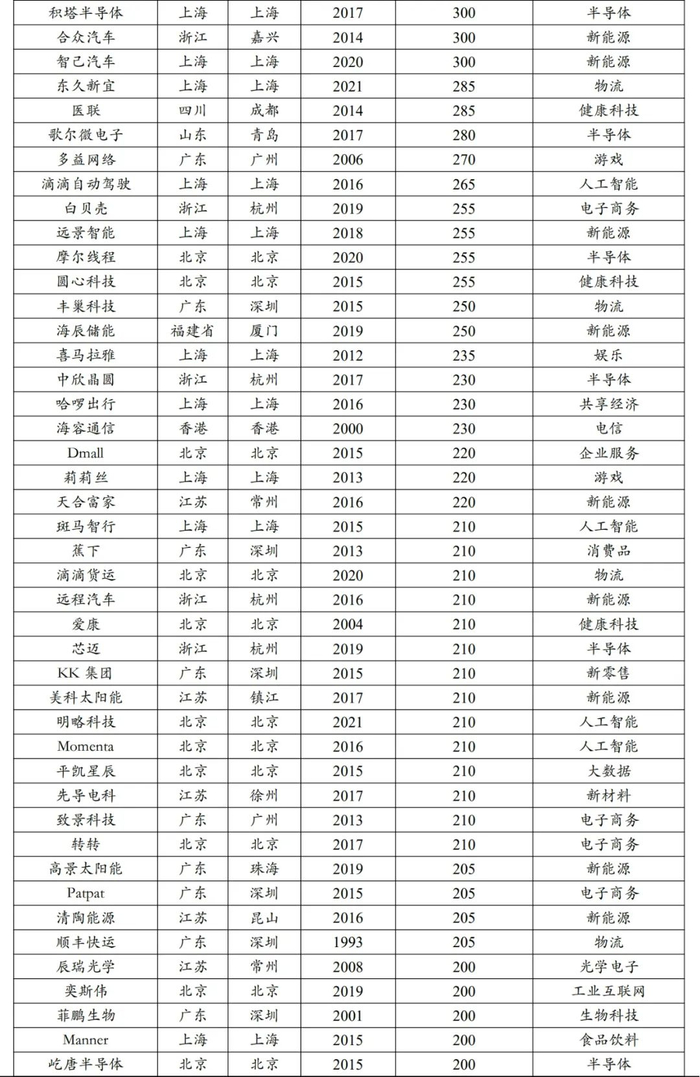 | 积塔半导体 | 上海 | 上海 | 2017 | 300 | 半导体 |
|---|---|---|---|---|---|
| 合众汽车 | 浙江 | 嘉兴 | 2014 | 300 | 新能源 |
| 智己汽车 | 上海 | 上海 | 2020 | 300 | 新能源 |
| 东久新宜 | 上海 | 上海 | 2021 | 285 | 物流 |
| 医联 | 四川 | 成都 | 2014 | 285 | 健康科技 |
| 歌尔微电子 | 山东 | 青岛 | 2017 | 280 | 半导体 |
| 多益网络 | 广东 | 广州 | 2006 | 270 | 游戏 |
| 滴滴自动驾驶 | 上海 | 上海 | 2016 | 265 | 人工智能 |
| 白贝壳 | 浙江 | 杭州 | 2019 | 255 | 电子商务 |
| 远景智能 | 上海 | 上海 | 2018 | 255 | 新能源 |
| 摩尔线程 | 北京 | 北京 | 2020 | 255 | 半导体 |
| 圆心科技 | 北京 | 北京 | 2015 | 255 | 健康科技 |
| 丰巢科技 | 广东 | 深圳 | 2015 | 250 | 物流 |
| 海辰储能 | 福建省 | 厦门 | 2019 | 250 | 新能源 |
| 喜马拉雅 | 上海 | 上海 | 2012 | 235 | 娱乐 |
| 中欣晶圆 | 浙江 | 杭州 | 2017 | 230 | 半导体 |
| 哈啰出行 | 上海 | 上海 | 2016 | 230 | 共享经济 |
| 海容通信 | 香港 | 香港 | 2000 | 230 | 电信 |
| Dmall | 北京 | 北京 | 2015 | 220 | 企业服务 |
| 莉莉丝 | 上海 | 上海 | 2013 | 220 | 游戏 |
| 天合富家 | 江苏 | 常州 | 2016 | 220 | 新能源 |
| 斑马智行 | 上海 | 上海 | 2015 | 210 | 人工智能 |
| 蕉下 | 广东 | 深圳 | 2013 | 210 | 消费品 |
| 滴滴货运 | 北京 | 北京 | 2020 | 210 | 物流 |
| 远程汽车 | 浙江 | 杭州 | 2016 | 210 | 新能源 |
| 爱康 | 北京 | 北京 | 2004 | 210 | 健康科技 |
| 芯迈 | 浙江 | 杭州 | 2019 | 210 | 半导体 |
| KK 集团 | 广东 | 深圳 | 2015 | 210 | 新零售 |
| 美科太阳能 | 江苏 | 镇江 | 2017 | 210 | 新能源 |
| 明略科技 | 北京 | 北京 | 2021 | 210 | 人工智能 |
| Momenta | 北京 | 北京 | 2016 | 210 | 人工智能 |
| 平凯星辰 | 北京 | 北京 | 2015 | 210 | 大数据 |
| 先导电科 | 江苏 | 徐州 | 2017 | 210 | 新材料 |
| 致景科技 | 广东 | 广州 | 2013 | 210 | 电子商务 |
| 转转 | 北京 | 北京 | 2017 | 210 | 电子商务 |
| 高景太阳能 | 广东 | 珠海 | 2019 | 205 | 新能源 |
| Patpat | 广东 | 深圳 | 2015 | 205 | 电子商务 |
| 清陶能源 | 江苏 | 昆山 | 2016 | 205 | 新能源 |
| 顺丰快运 | 广东 | 深圳 | 1993 | 205 | 物流 |
| 辰瑞光学 | 江苏 | 常州 | 2008 | 200 | 光学电子 |
| 奕斯伟 | 北京 | 北京 | 2019 | 200 | 工业互联网 |
| 菲鹏生物 | 广东 | 深圳 | 2001 | 200 | 生物科技 |
| Manner | 上海 | 上海 | 2015 | 200 | 食品饮料 |
| 屹唐半导体 | 北京 | 北京 | 2015 | 200 | 半导体 |